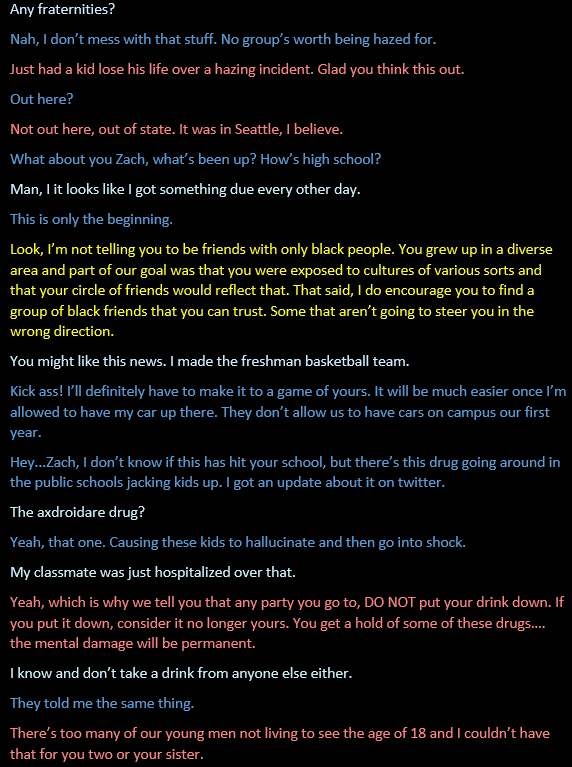 Any fraternities?

Nah, I don't mess with that stuff. No group's worth being hazed for.

Just had a kid lose his life over a hazing incident. Glad you think this out.

Out here?

Not out here, out of state. It was in Seattle, I believe.

What about you Zach, what's been up? How's high school?

Man, I it looks like I got something due every other day.

This is only the beginning.

Look, I'm not telling you to be friends with only black people. You grew up in a diverse area and part of our goal was that you were exposed to cultures of various sorts and that your circle of friends would reflect that. That said, I do encourage you to find a group of black friends that you can trust. Some that aren't going to steer you in the wrong direction.

You might like this news. I made the freshman basketball team.

Kick ass! I'll definitely have to make it to a game of yours. It will be much easier once I'm allowed to have my car up there. They don't allow us to have cars on campus our first year.

Hey...Zach, I don't know if this has hit your school, but there's this drug going around in the public schools jacking kids up. I got an update about it on twitter.

The axdroidare drug?

Yeah, that one. Causing these kids to hallucinate and then go into shock.

My classmate was just hospitalized over that.

Yeah, which is why we tell you that any party you go to, DO NOT put your drink down. If you put it down, consider it no longer yours. You get a hold of some of these drugs.... the mental damage will be permanent.

I know and don't take a drink from anyone else either.

They told me the same thing.

There's too many of our young men not living to see the age of 18 and I couldn't have that for you two or your sister.